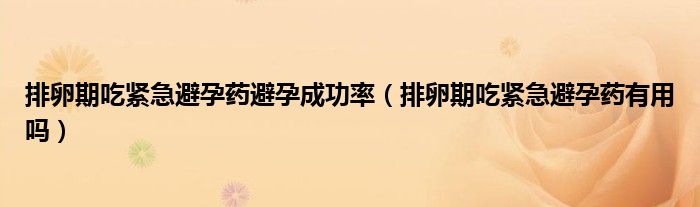 排卵期吃紧急避孕药避孕成功率（排卵期吃紧急避孕药有用吗）